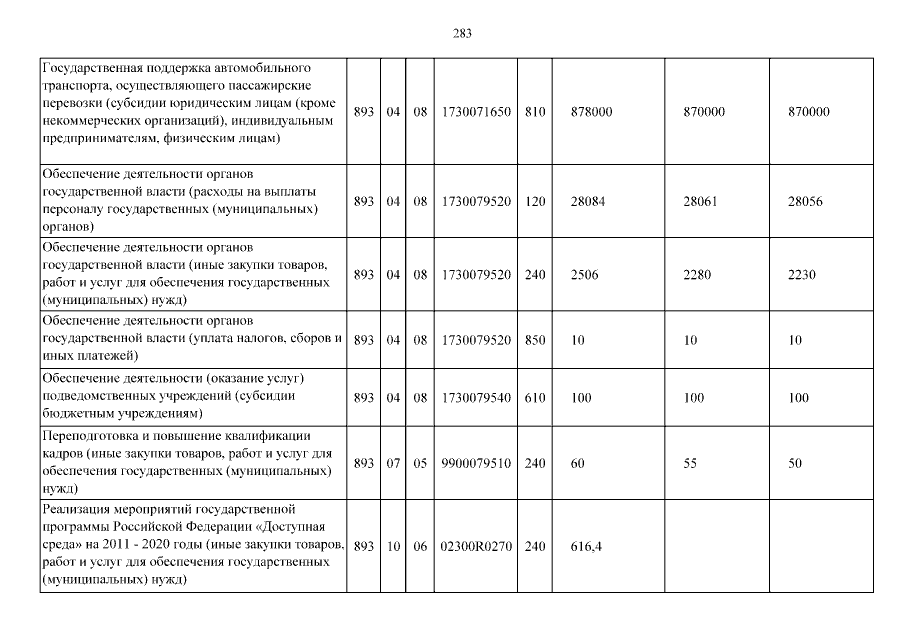 283

| | | | | | | | | |
|---|---|---|---|---|---|---|---|---|
| Государственная поддержка автомобильного транспорта, осуществляющего пассажирские перевозки (субсидии юридическим лицам (кроме некоммерческих организаций), индивидуальным предпринимателям, физическим лицам) | 893 | 04 | 08 | 1730071650 | 810 | 878000 | 870000 | 870000 |
| Обеспечение деятельности органов государственной власти (расходы на выплаты персоналу государственных (муниципальных) органов) | 893 | 04 | 08 | 1730079520 | 120 | 28084 | 28061 | 28056 |
| Обеспечение деятельности органов государственной власти (иные закупки товаров, работ и услуг для обеспечения государственных (муниципальных) нужд) | 893 | 04 | 08 | 1730079520 | 240 | 2506 | 2280 | 2230 |
| Обеспечение деятельности органов государственной власти (уплата налогов, сборов и иных платежей) | 893 | 04 | 08 | 1730079520 | 850 | 10 | 10 | 10 |
| Обеспечение деятельности (оказание услуг) подведомственных учреждений (субсидии бюджетным учреждениям) | 893 | 04 | 08 | 1730079540 | 610 | 100 | 100 | 100 |
| Переподготовка и повышение квалификации кадров (иные закупки товаров, работ и услуг для обеспечения государственных (муниципальных) нужд) | 893 | 07 | 05 | 9900079510 | 240 | 60 | 55 | 50 |
| Реализация мероприятий государственной программы Российской Федерации «Доступная среда» на 2011 - 2020 годы (иные закупки товаров, работ и услуг для обеспечения государственных (муниципальных) нужд) | 893 | 10 | 06 | 02300R0270 | 240 | 616,4 | | |